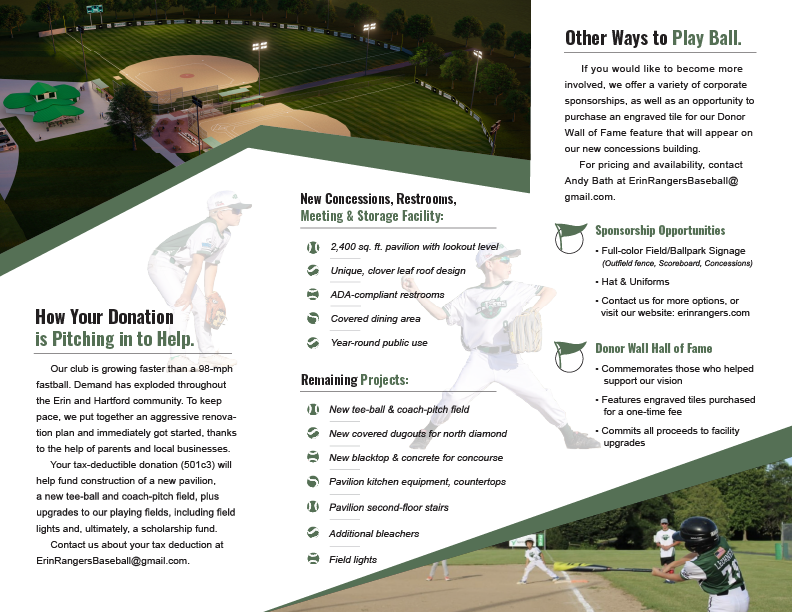 How Your Donation
is Pitching in to Help.

Our club is growing faster than a 98-mph fastball. Demand has exploded throughout the Erin and Hartford community. To keep pace, we put together an aggressive renovation plan and immediately got started, thanks to the help of parents and local businesses.

Your tax-deductible donation (501c3) will help fund construction of a new pavilion, a new tee-ball and coach-pitch field, plus upgrades to our playing fields, including field lights and, ultimately, a scholarship fund.

Contact us about your tax deduction at ErinRangersBaseball@gmail.com.

New Concessions, Restrooms,
Meeting & Storage Facility:

2,400 sq. ft. pavilion with lookout level

Unique, clover leaf roof design

ADA-compliant restrooms

Covered dining area

Year-round public use

Remaining Projects:

New tee-ball & coach-pitch field

New covered dugouts for north diamond

New blacktop & concrete for concourse

Pavilion kitchen equipment, countertops

Pavilion second-floor stairs

Additional bleachers

Field lights

Other Ways to Play Ball.

If you would like to become more involved, we offer a variety of corporate sponsorships, as well as an opportunity to purchase an engraved tile for our Donor Wall of Fame feature that will appear on our new concessions building.

For pricing and availability, contact Andy Bath at ErinRangersBaseball@gmail.com.

Sponsorship Opportunities

• Full-color Field/Ballpark Signage (Outfield fence, Scoreboard, Concessions)
• Hat & Uniforms
• Contact us for more options, or visit our website: erinrangers.com

Donor Wall Hall of Fame

• Commemorates those who helped support our vision
• Features engraved tiles purchased for a one-time fee
• Commits all proceeds to facility upgrades